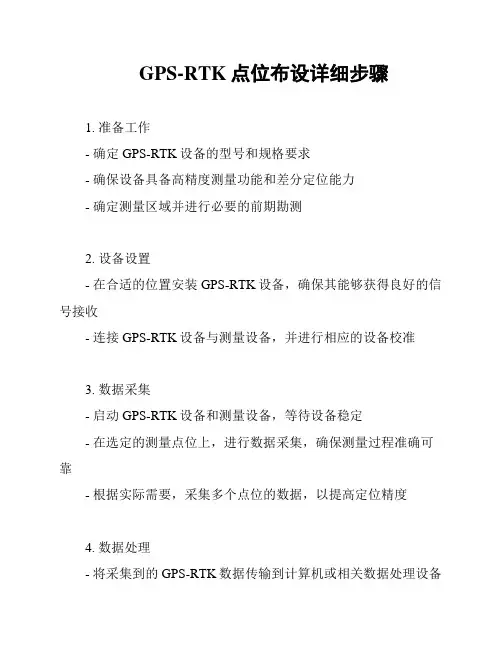 GPS-RTK 点位布设详细步骤

1. 准备工作

- 确定 GPS-RTK 设备的型号和规格要求

- 确保设备具备高精度测量功能和差分定位能力

- 确定测量区域并进行必要的前期勘测

2. 设备设置

- 在合适的位置安装 GPS-RTK 设备，确保其能够获得良好的信号接收

- 连接 GPS-RTK 设备与测量设备，并进行相应的设备校准

3. 数据采集

- 启动 GPS-RTK 设备和测量设备，等待设备稳定

- 在选定的测量点位上，进行数据采集，确保测量过程准确可靠

- 根据实际需要，采集多个点位的数据，以提高定位精度

4. 数据处理

- 将采集到的 GPS-RTK 数据传输到计算机或相关数据处理设备